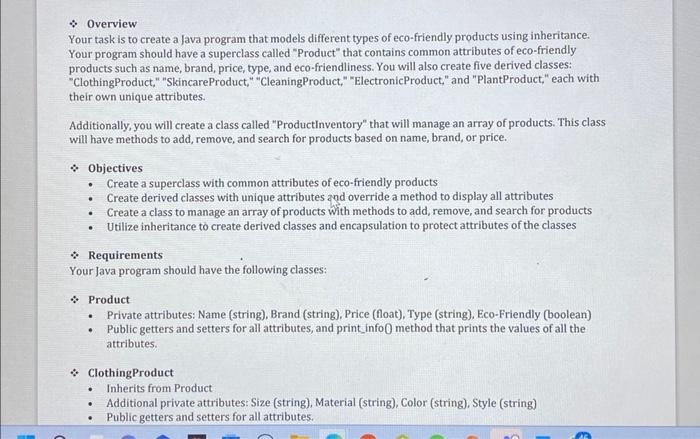 ❖ Overview
Your task is to create a Java program that models different types of eco-friendly products using inheritance. Your program should have a superclass called "Product" that contains common attributes of eco-friendly products such as name, brand, price, type, and eco-friendliness. You will also create five derived classes: "ClothingProduct," "SkincareProduct," "CleaningProduct," "ElectronicProduct," and "PlantProduct," each with their own unique attributes.

Additionally, you will create a class called "ProductInventory" that will manage an array of products. This class will have methods to add, remove, and search for products based on name, brand, or price.

❖ Objectives
• Create a superclass with common attributes of eco-friendly products
• Create derived classes with unique attributes and override a method to display all attributes
• Create a class to manage an array of products with methods to add, remove, and search for products
• Utilize inheritance to create derived classes and encapsulation to protect attributes of the classes

❖ Requirements
Your Java program should have the following classes:

❖ Product
• Private attributes: Name (string), Brand (string), Price (float), Type (string), Eco-Friendly (boolean)
• Public getters and setters for all attributes, and print_info() method that prints the values of all the attributes.

❖ ClothingProduct
• Inherits from Product
• Additional private attributes: Size (string), Material (string), Color (string), Style (string)
• Public getters and setters for all attributes.